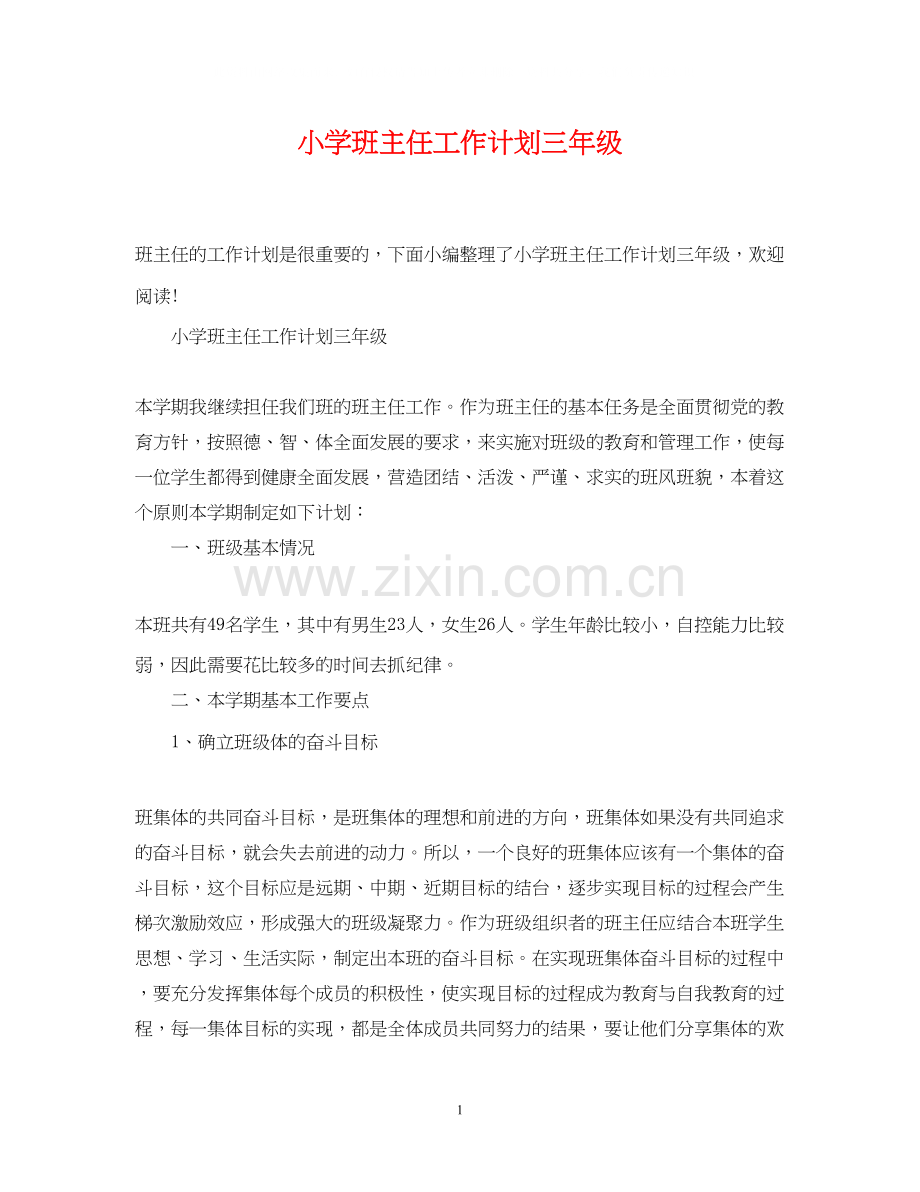 小学班主任工作计划三年级

班主任的工作计划是很重要的，下面小编整理了小学班主任工作计划三年级，欢迎阅读!

小学班主任工作计划三年级

本学期我继续担任我们班的班主任工作。作为班主任的基本任务是全面贯彻党的教育方针，按照德、智、体全面发展的要求，来实施对班级的教育和管理工作，使每一位学生都得到健康全面发展，营造团结、活泼、严谨、求实的班风班貌，本着这个原则本学期制定如下计划：

一、班级基本情况

www.zixin.com.cn

本班共有49名学生，其中有男生23人，女生26人。学生年龄比较小，自控能力比较弱，因此需要花比较多的时间去抓纪律。

二、本学期基本工作要点

1、确立班级体的奋斗目标

班集体的共同奋斗目标，是班集体的理想和前进的方向，班集体如果没有共同追求的奋斗目标，就会失去前进的动力。所以，一个良好的班集体应该有一个集体的奋斗目标，这个目标应是远期、中期、近期目标的结合，逐步实现目标的过程会产生梯次激励效应，形成强大的班级凝聚力。作为班级组织者的班主任应结合本班学生思想、学习、生活实际，制定出本班的奋斗目标。在实现班集体奋斗目标的过程中，要充分发挥集体每个成员的积极性，使实现目标的过程成为教育与自我教育的过程，每一集体目标的实现，都是全体成员共同努力的结果，要让他们分享集体的欢

1